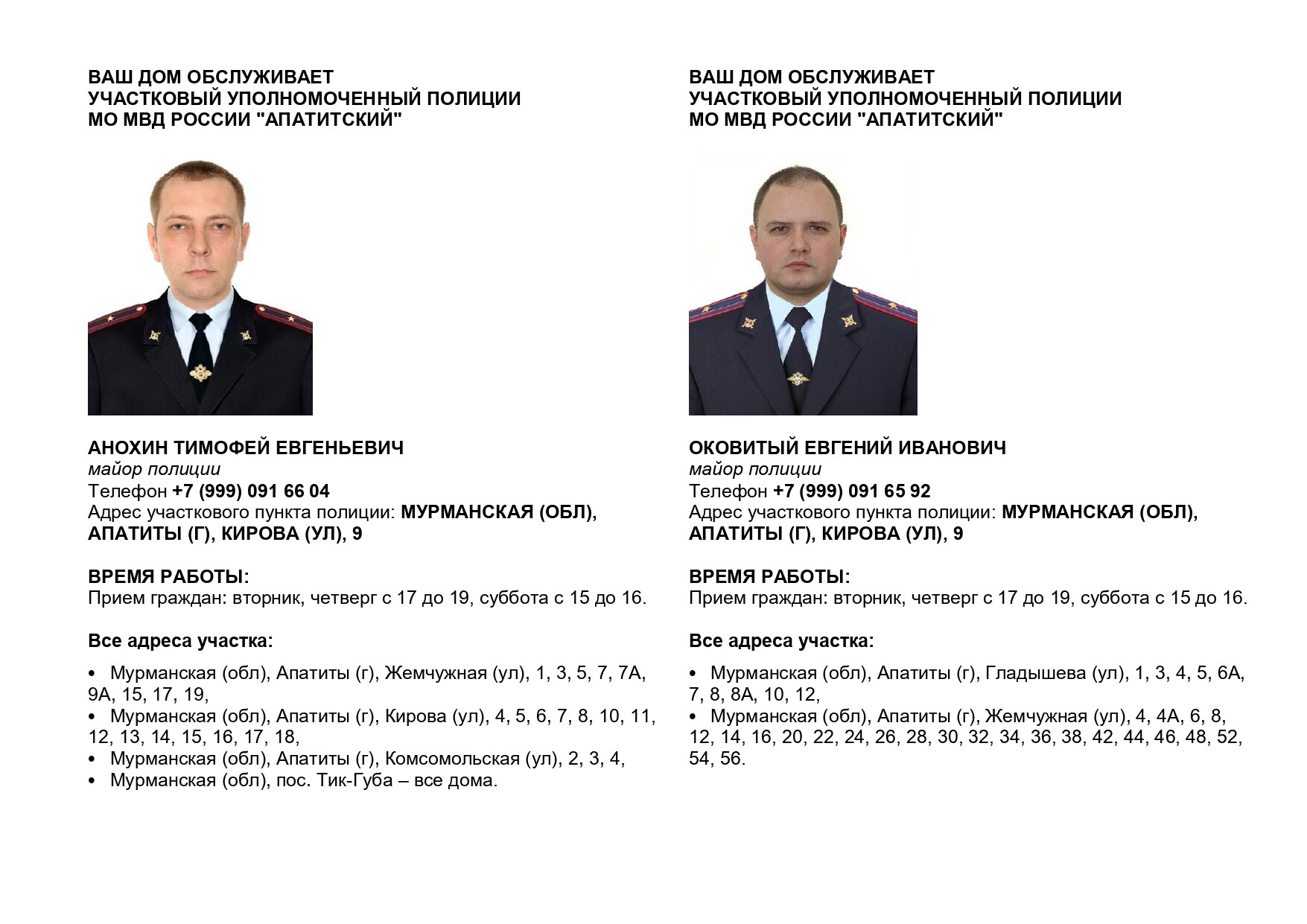 ВАШ ДОМ ОБСЛУЖИВАЕТ
УЧАСТКОВЫЙ УПОЛНОМОЧЕННЫЙ ПОЛИЦИИ
МО МВД РОССИИ "АПАТИТСКИЙ"

АНОХИН ТИМОФЕЙ ЕВГЕНЬЕВИЧ
майор полиции
Телефон +7 (999) 091 66 04
Адрес участкового пункта полиции: МУРМАНСКАЯ (ОБЛ), АПАТИТЫ (Г), КИРОВА (УЛ), 9

ВРЕМЯ РАБОТЫ:
Прием граждан: вторник, четверг с 17 до 19, суббота с 15 до 16.

Все адреса участка:

• Мурманская (обл), Апатиты (г), Жемчужная (ул), 1, 3, 5, 7, 7А, 9А, 15, 17, 19,
• Мурманская (обл), Апатиты (г), Кирова (ул), 4, 5, 6, 7, 8, 10, 11, 12, 13, 14, 15, 16, 17, 18,
• Мурманская (обл), Апатиты (г), Комсомольская (ул), 2, 3, 4,
• Мурманская (обл), пос. Тик-Губа – все дома.

ВАШ ДОМ ОБСЛУЖИВАЕТ
УЧАСТКОВЫЙ УПОЛНОМОЧЕННЫЙ ПОЛИЦИИ
МО МВД РОССИИ "АПАТИТСКИЙ"

ОКОВИТЫЙ ЕВГЕНИЙ ИВАНОВИЧ
майор полиции
Телефон +7 (999) 091 65 92
Адрес участкового пункта полиции: МУРМАНСКАЯ (ОБЛ), АПАТИТЫ (Г), КИРОВА (УЛ), 9

ВРЕМЯ РАБОТЫ:
Прием граждан: вторник, четверг с 17 до 19, суббота с 15 до 16.

Все адреса участка:

• Мурманская (обл), Апатиты (г), Гладышева (ул), 1, 3, 4, 5, 6А, 7, 8, 8А, 10, 12,
• Мурманская (обл), Апатиты (г), Жемчужная (ул), 4, 4А, 6, 8, 12, 14, 16, 20, 22, 24, 26, 28, 30, 32, 34, 36, 38, 42, 44, 46, 48, 52, 54, 56.